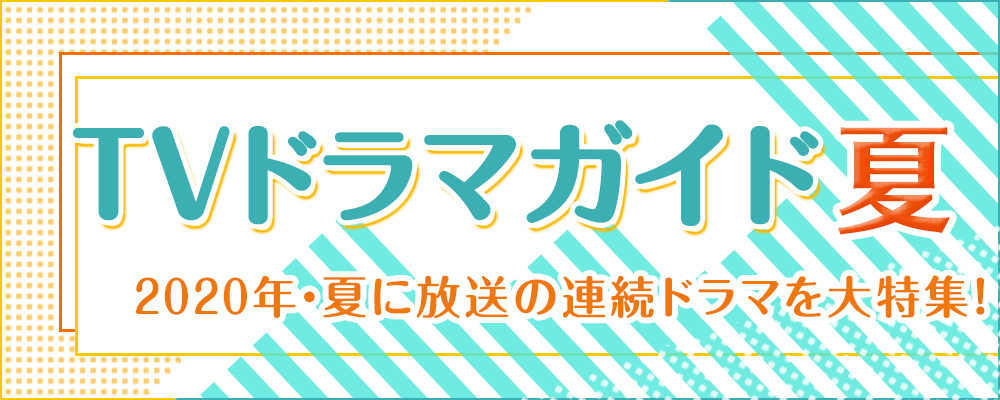 TVドラマガイド夏

2020年・夏に放送の連続ドラマを大特集!